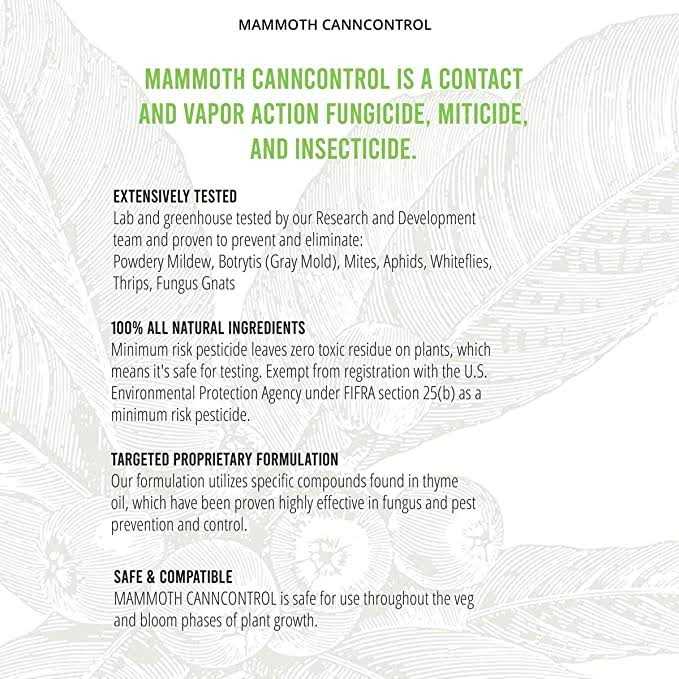 MAMMOTH CANNCONTROL

MAMMOTH CANNCONTROL IS A CONTACT AND VAPOR ACTION FUNGICIDE, MITICIDE, AND INSECTICIDE.

EXTENSIVELY TESTED
Lab and greenhouse tested by our Research and Development team and proven to prevent and eliminate:
Powdery Mildew, Botrytis (Gray Mold), Mites, Aphids, Whiteflies, Thrips, Fungus Gnats

100% ALL NATURAL INGREDIENTS
Minimum risk pesticide leaves zero toxic residue on plants, which means it's safe for testing. Exempt from registration with the U.S. Environmental Protection Agency under FIFRA section 25(b) as a minimum risk pesticide.

TARGETED PROPRIETARY FORMULATION
Our formulation utilizes specific compounds found in thyme oil, which have been proven highly effective in fungus and pest prevention and control.

SAFE & COMPATIBLE
MAMMOTH CANNCONTROL is safe for use throughout the veg and bloom phases of plant growth.